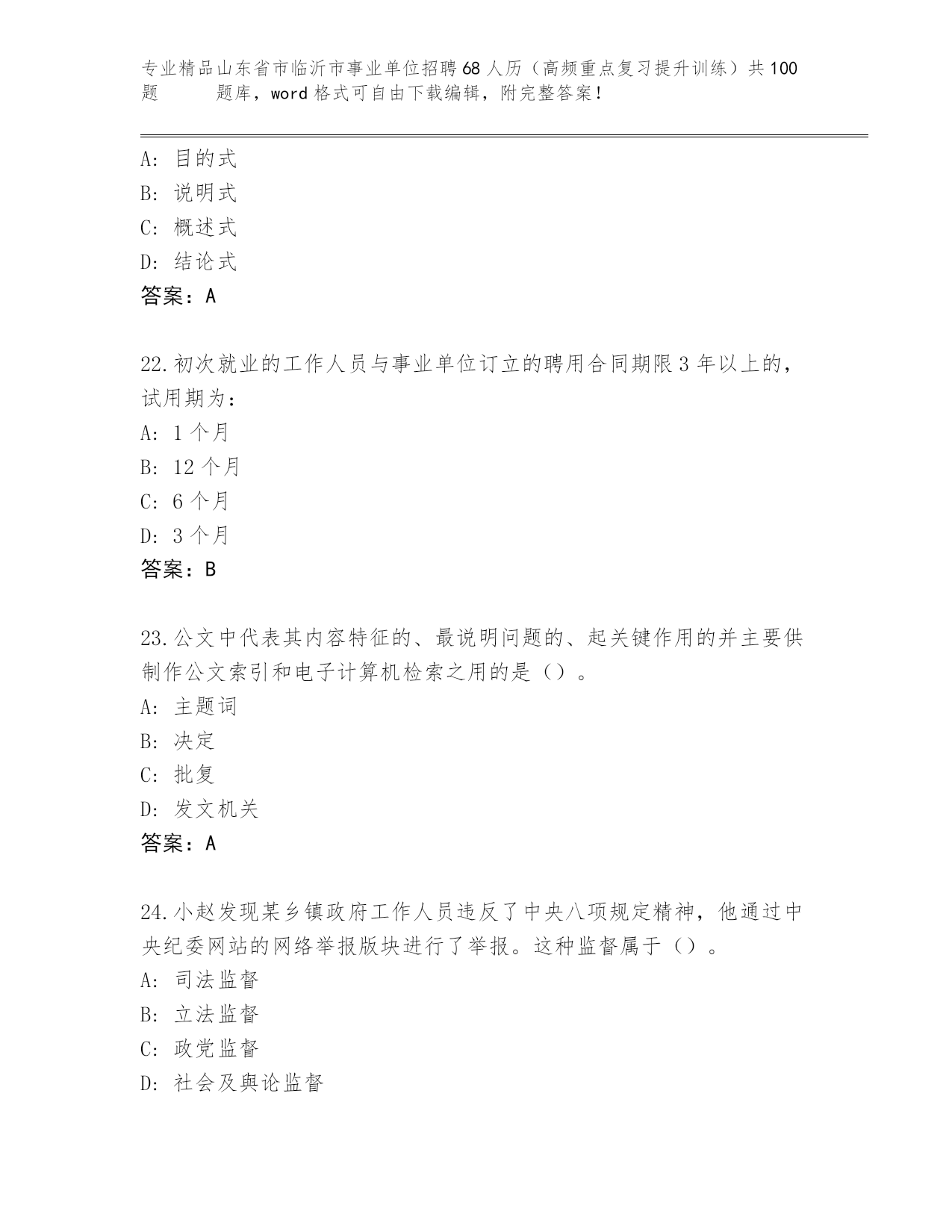 专业精品山东省市临沂市事业单位招聘68人历（高频重点复习提升训练）共100题 题库，word格式可自由下载编辑，附完整答案！

A: 目的式
B: 说明式
C: 概述式
D: 结论式
答案：A

22.初次就业的工作人员与事业单位订立的聘用合同期限3年以上的，试用期为：
A: 1个月
B: 12个月
C: 6个月
D: 3个月
答案：B

23.公文中代表其内容特征的、最说明问题的、起关键作用的并主要供制作公文索引和电子计算机检索之用的是（）。
A: 主题词
B: 决定
C: 批复
D: 发文机关
答案：A

24.小赵发现某乡镇政府工作人员违反了中央八项规定精神，他通过中央纪委网站的网络举报版块进行了举报。这种监督属于（）。
A: 司法监督
B: 立法监督
C: 政党监督
D: 社会及舆论监督